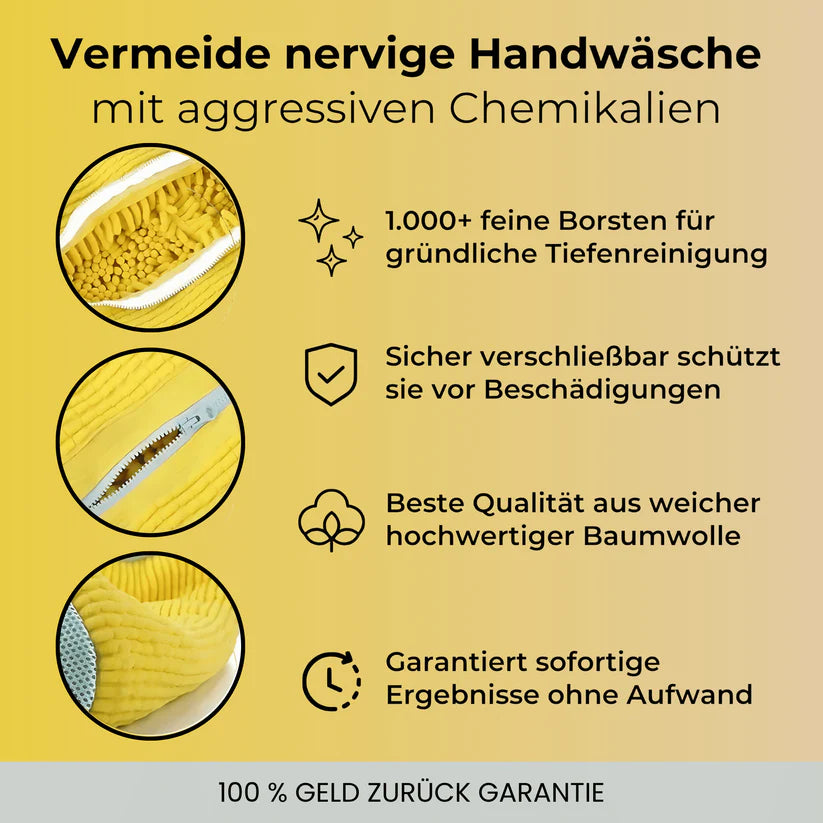 Vermeide nervige Handwäsche
mit aggressiven Chemikalien

1.000+ feine Borsten für gründliche Tiefenreinigung

Sicher verschließbar schützt sie vor Beschädigungen

Beste Qualität aus weicher hochwertiger Baumwolle

Garantiert sofortige Ergebnisse ohne Aufwand

100 % GELD ZURÜCK GARANTIE